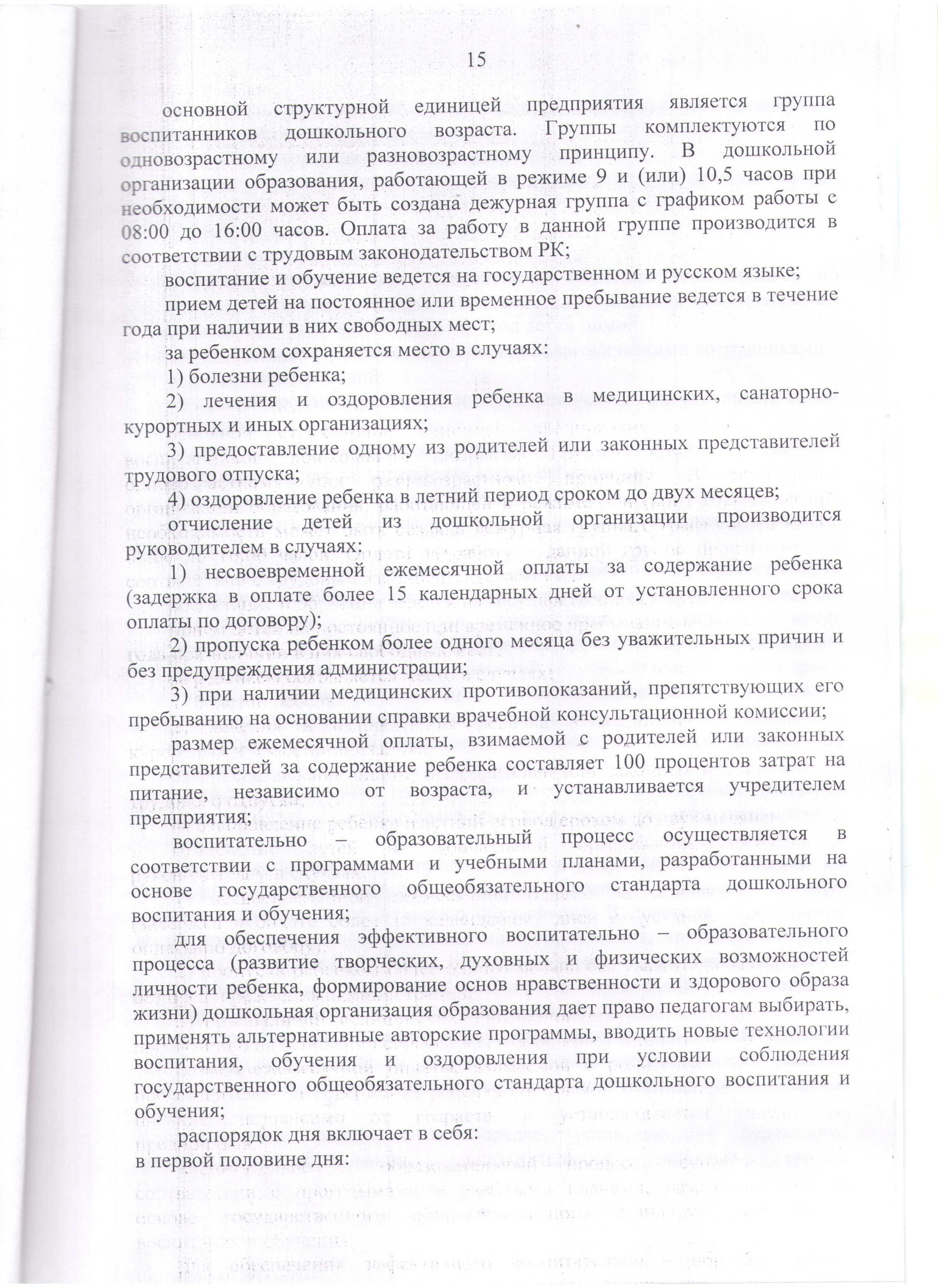 15

основной структурной единицей предприятия является группа воспитанников дошкольного возраста. Группы комплектуются по одновозрастному или разновозрастному принципу. В дошкольной организации образования, работающей в режиме 9 и (или) 10,5 часов при необходимости может быть создана дежурная группа с графиком работы с 08:00 до 16:00 часов. Оплата за работу в данной группе производится в соответствии с трудовым законодательством РК;

воспитание и обучение ведется на государственном и русском языке;

прием детей на постоянное или временное пребывание ведется в течение года при наличии в них свободных мест;

за ребенком сохраняется место в случаях:

1) болезни ребенка;

2) лечения и оздоровления ребенка в медицинских, санаторно-курортных и иных организациях;

3) предоставление одному из родителей или законных представителей трудового отпуска;

4) оздоровление ребенка в летний период сроком до двух месяцев;

отчисление детей из дошкольной организации производится руководителем в случаях:

1) несвоевременной ежемесячной оплаты за содержание ребенка (задержка в оплате более 15 календарных дней от установленного срока оплаты по договору);

2) пропуска ребенком более одного месяца без уважительных причин и без предупреждения администрации;

3) при наличии медицинских противопоказаний, препятствующих его пребыванию на основании справки врачебной консультационной комиссии;

размер ежемесячной оплаты, взимаемой с родителей или законных представителей за содержание ребенка составляет 100 процентов затрат на питание, независимо от возраста, и устанавливается учредителем предприятия;

воспитательно – образовательный процесс осуществляется в соответствии с программами и учебными планами, разработанными на основе государственного общеобязательного стандарта дошкольного воспитания и обучения;

для обеспечения эффективного воспитательно – образовательного процесса (развитие творческих, духовных и физических возможностей личности ребенка, формирование основ нравственности и здорового образа жизни) дошкольная организация образования дает право педагогам выбирать, применять альтернативные авторские программы, вводить новые технологии воспитания, обучения и оздоровления при условии соблюдения государственного общеобязательного стандарта дошкольного воспитания и обучения;

распорядок дня включает в себя:

в первой половине дня: